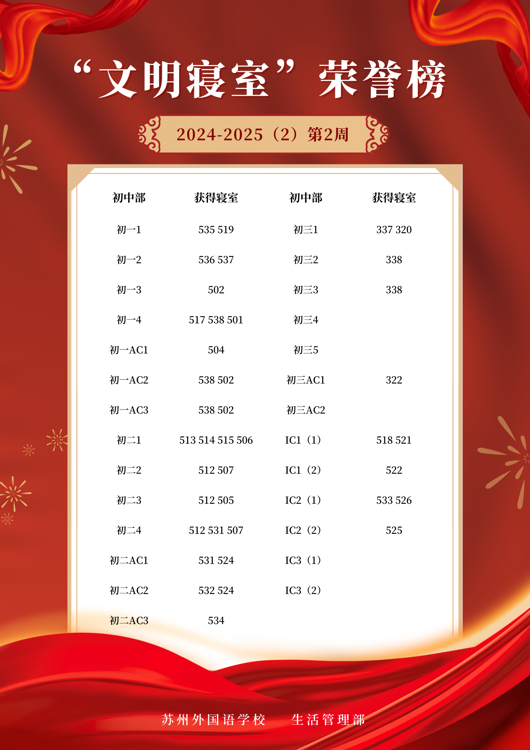 “文明寝室”荣誉榜

2024-2025（2）第2周

| 初中部 | 获得寝室 | 初中部 | 获得寝室 |
|---|---|---|---|
| 初一1 | 535 519 | 初三1 | 337 320 |
| 初一2 | 536 537 | 初三2 | 338 |
| 初一3 | 502 | 初三3 | 338 |
| 初一4 | 517 538 501 | 初三4 | |
| 初一AC1 | 504 | 初三5 | |
| 初一AC2 | 538 502 | 初三AC1 | 322 |
| 初一AC3 | 538 502 | 初三AC2 | |
| 初二1 | 513 514 515 506 | IC1（1） | 518 521 |
| 初二2 | 512 507 | IC1（2） | 522 |
| 初二3 | 512 505 | IC2（1） | 533 526 |
| 初二4 | 512 531 507 | IC2（2） | 525 |
| 初二AC1 | 531 524 | IC3（1） | |
| 初二AC2 | 532 524 | IC3（2） | |
| 初二AC3 | 534 | | |

苏州外国语学校　生活管理部